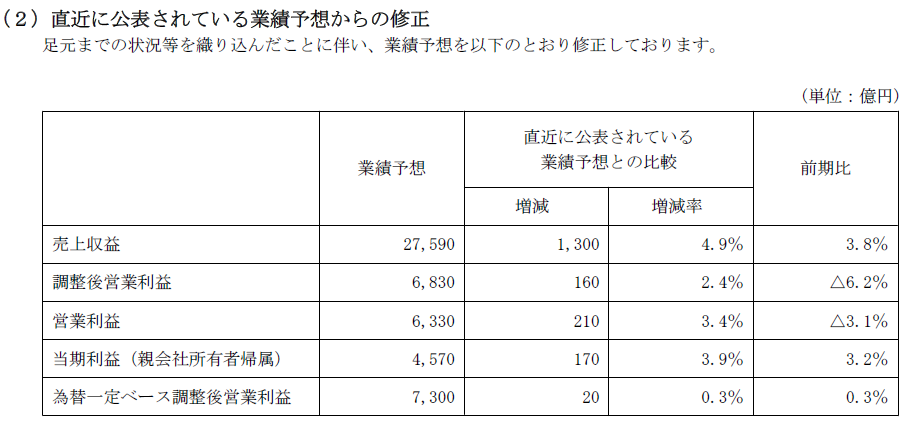 （2）直近に公表されている業績予想からの修正
足元までの状況等を織り込んだことに伴い、業績予想を以下のとおり修正しております。

（単位：億円）

| | 業績予想 | 直近に公表されている業績予想との比較 増減 | 直近に公表されている業績予想との比較 増減率 | 前期比 |
|---|---|---|---|---|
| 売上収益 | 27,590 | 1,300 | 4.9% | 3.8% |
| 調整後営業利益 | 6,830 | 160 | 2.4% | △6.2% |
| 営業利益 | 6,330 | 210 | 3.4% | △3.1% |
| 当期利益（親会社所有者帰属） | 4,570 | 170 | 3.9% | 3.2% |
| 為替一定ベース調整後営業利益 | 7,300 | 20 | 0.3% | 0.3% |